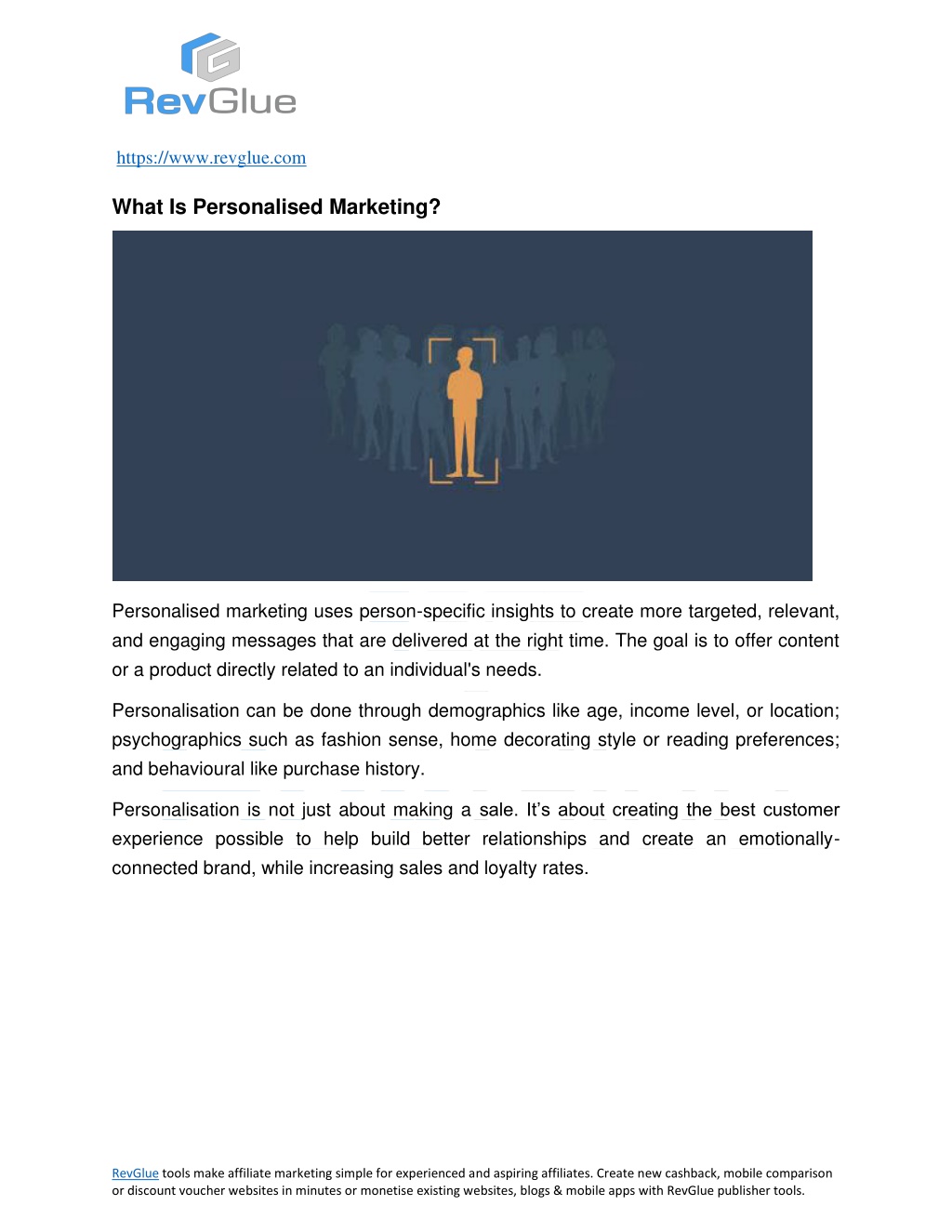 RevGlue

https://www.revglue.com

What Is Personalised Marketing?

Personalised marketing uses person-specific insights to create more targeted, relevant, and engaging messages that are delivered at the right time. The goal is to offer content or a product directly related to an individual's needs.

Personalisation can be done through demographics like age, income level, or location; psychographics such as fashion sense, home decorating style or reading preferences; and behavioural like purchase history.

Personalisation is not just about making a sale. It's about creating the best customer experience possible to help build better relationships and create an emotionally-connected brand, while increasing sales and loyalty rates.

RevGlue tools make affiliate marketing simple for experienced and aspiring affiliates. Create new cashback, mobile comparison or discount voucher websites in minutes or monetise existing websites, blogs & mobile apps with RevGlue publisher tools.